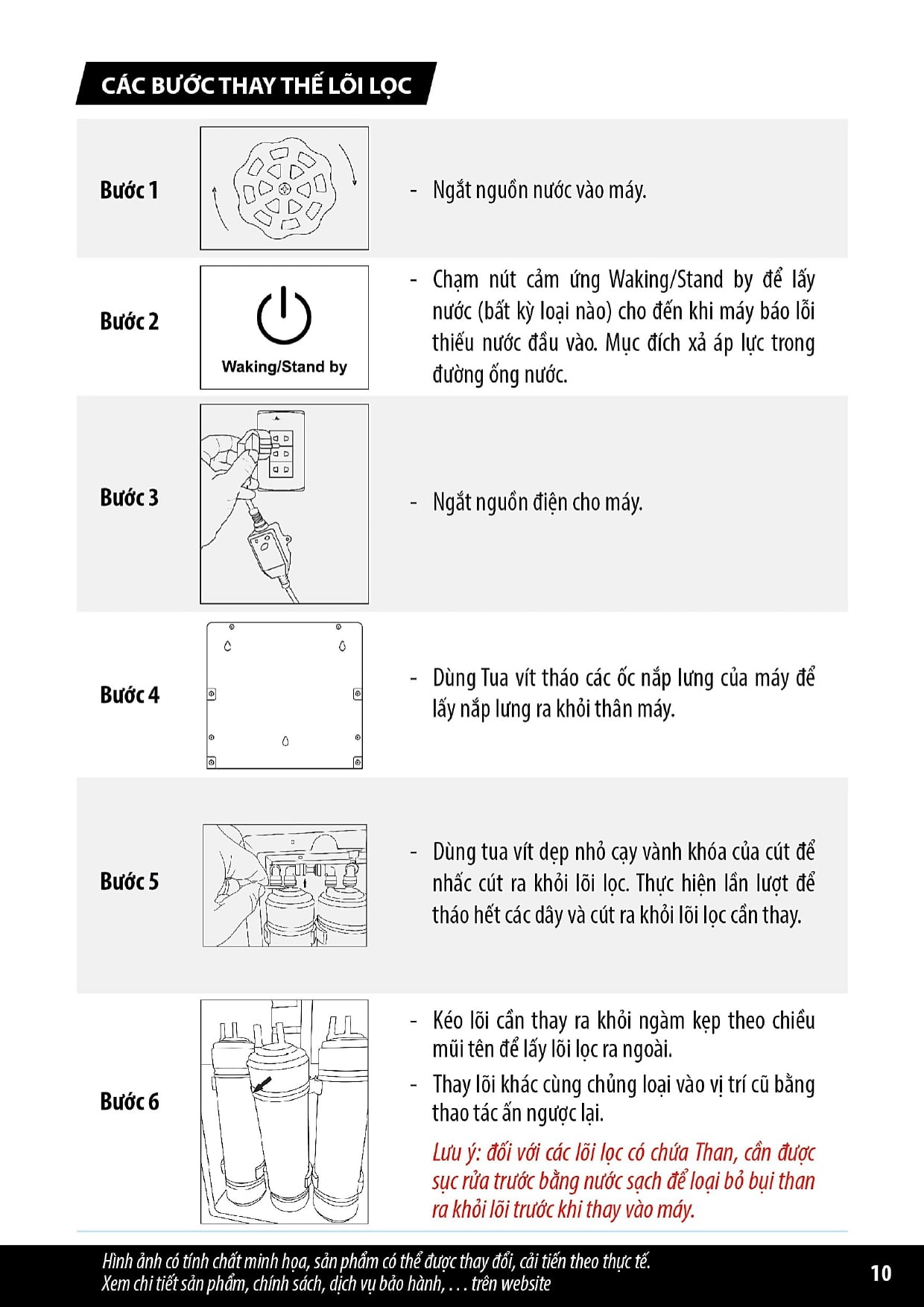 CÁC BƯỚC THAY THẾ LÕI LỌC

Bước 1

- Ngắt nguồn nước vào máy.

Bước 2

Waking/Stand by

- Chạm nút cảm ứng Waking/Stand by để lấy nước (bất kỳ loại nào) cho đến khi máy báo lỗi thiếu nước đầu vào. Mục đích xả áp lực trong đường ống nước.

Bước 3

- Ngắt nguồn điện cho máy.

Bước 4

- Dùng Tua vít tháo các ốc nắp lưng của máy để lấy nắp lưng ra khỏi thân máy.

Bước 5

- Dùng tua vít dẹp nhỏ cạy vành khóa của cút để nhấc cút ra khỏi lõi lọc. Thực hiện lần lượt để tháo hết các dây và cút ra khỏi lõi lọc cần thay.

Bước 6

- Kéo lõi cần thay ra khỏi ngàm kẹp theo chiều mũi tên để lấy lõi lọc ra ngoài.
- Thay lõi khác cùng chủng loại vào vị trí cũ bằng thao tác ấn ngược lại.

Lưu ý: đối với các lõi lọc có chứa Than, cần được sục rửa trước bằng nước sạch để loại bỏ bụi than ra khỏi lõi trước khi thay vào máy.

Hình ảnh có tính chất minh họa, sản phẩm có thể được thay đổi, cải tiến theo thực tế.
Xem chi tiết sản phẩm, chính sách, dịch vụ bảo hành, . . . trên website

10